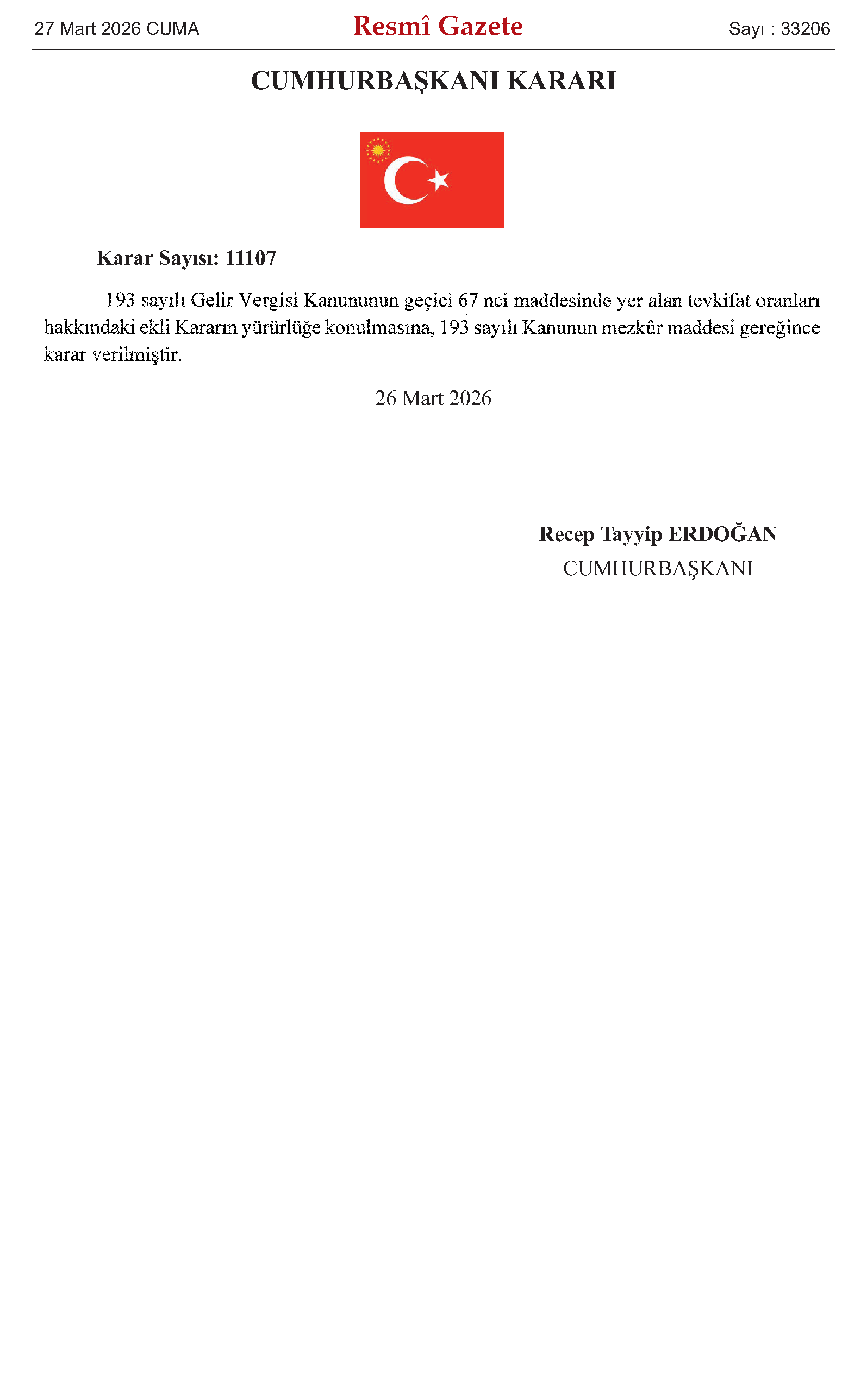 27 Mart 2026 CUMA

Resmî Gazete

Sayı : 33206

CUMHURBAŞKANI KARARI

Karar Sayısı: 11107

193 sayılı Gelir Vergisi Kanununun geçici 67 nci maddesinde yer alan tevkifat oranları hakkındaki ekli Kararın yürürlüğe konulmasına, 193 sayılı Kanunun mezkûr maddesi gereğince karar verilmiştir.

26 Mart 2026

Recep Tayyip ERDOĞAN
CUMHURBAŞKANI